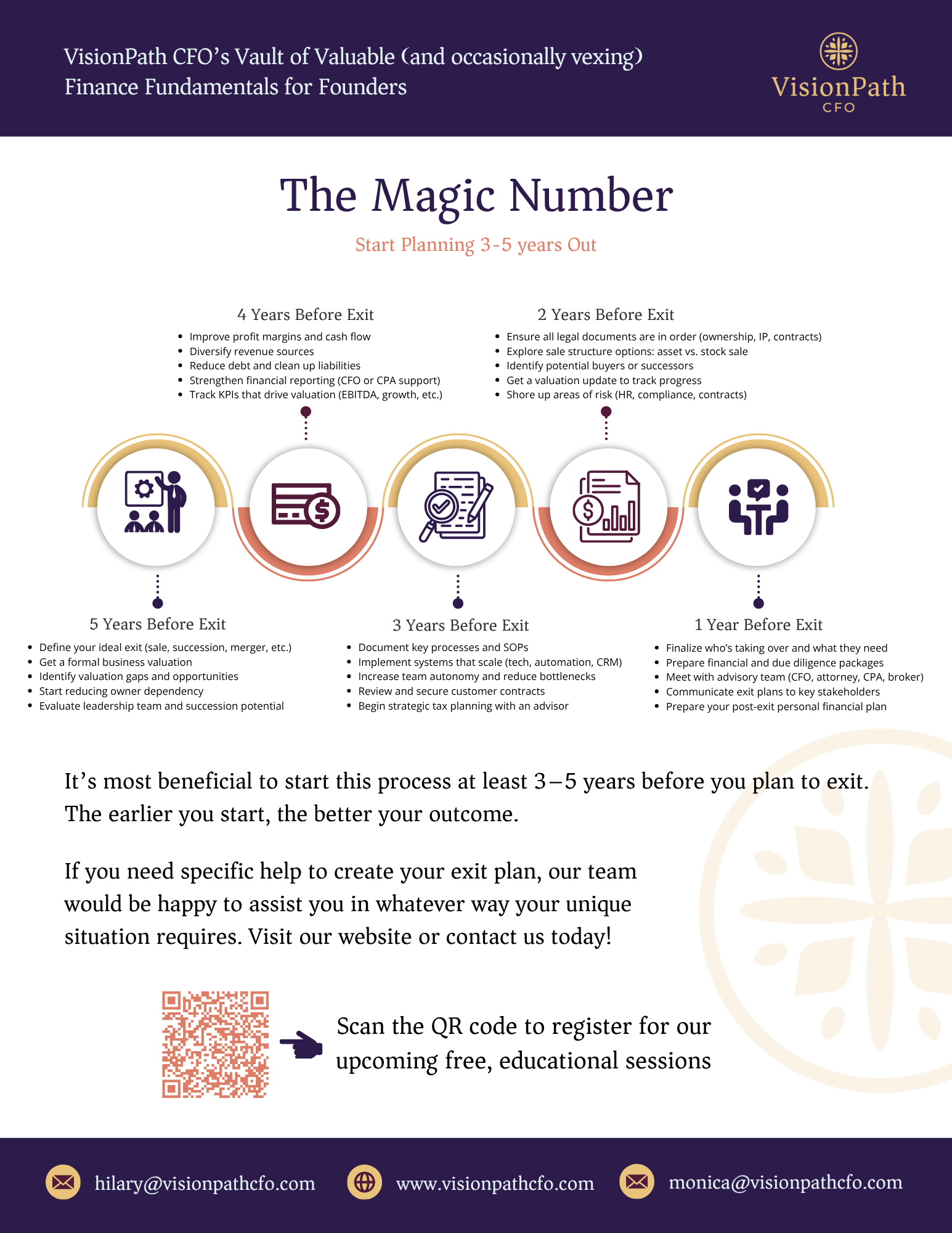 VisionPath CFO's Vault of Valuable (and occasionally vexing) Finance Fundamentals for Founders

VisionPath CFO

The Magic Number

Start Planning 3-5 years Out

4 Years Before Exit

- Improve profit margins and cash flow
- Diversify revenue sources
- Reduce debt and clean up liabilities
- Strengthen financial reporting (CFO or CPA support)
- Track KPIs that drive valuation (EBITDA, growth, etc.)

2 Years Before Exit

- Ensure all legal documents are in order (ownership, IP, contracts)
- Explore sale structure options: asset vs. stock sale
- Identify potential buyers or successors
- Get a valuation update to track progress
- Shore up areas of risk (HR, compliance, contracts)

5 Years Before Exit

- Define your ideal exit (sale, succession, merger, etc.)
- Get a formal business valuation
- Identify valuation gaps and opportunities
- Start reducing owner dependency
- Evaluate leadership team and succession potential

3 Years Before Exit

- Document key processes and SOPs
- Implement systems that scale (tech, automation, CRM)
- Increase team autonomy and reduce bottlenecks
- Review and secure customer contracts
- Begin strategic tax planning with an advisor

1 Year Before Exit

- Finalize who's taking over and what they need
- Prepare financial and due diligence packages
- Meet with advisory team (CFO, attorney, CPA, broker)
- Communicate exit plans to key stakeholders
- Prepare your post-exit personal financial plan

It's most beneficial to start this process at least 3–5 years before you plan to exit. The earlier you start, the better your outcome.

If you need specific help to create your exit plan, our team would be happy to assist you in whatever way your unique situation requires. Visit our website or contact us today!

Scan the QR code to register for our upcoming free, educational sessions

hilary@visionpathcfo.com www.visionpathcfo.com monica@visionpathcfo.com